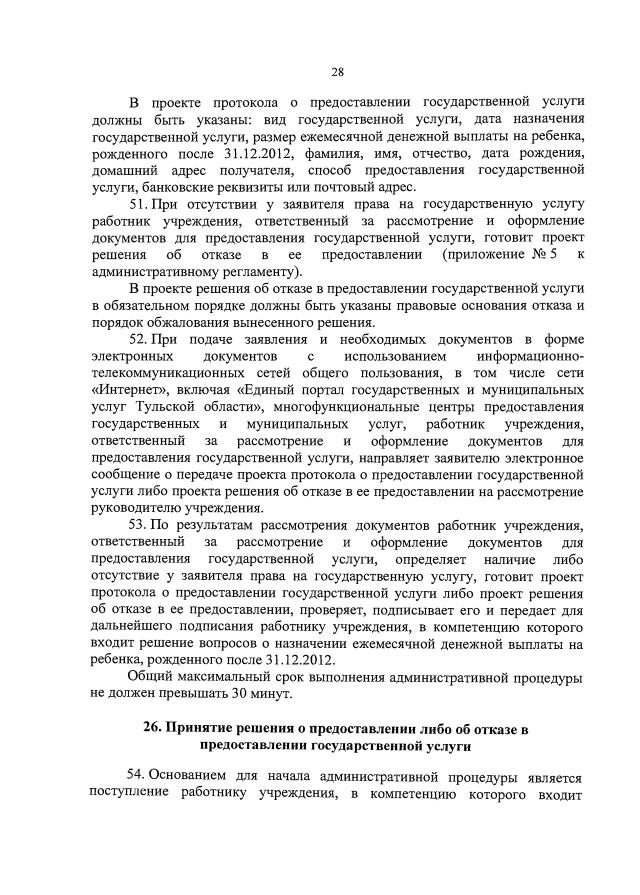 28

В проекте протокола о предоставлении государственной услуги должны быть указаны: вид государственной услуги, дата назначения государственной услуги, размер ежемесячной денежной выплаты на ребенка, рожденного после 31.12.2012, фамилия, имя, отчество, дата рождения, домашний адрес получателя, способ предоставления государственной услуги, банковские реквизиты или почтовый адрес.

51. При отсутствии у заявителя права на государственную услугу работник учреждения, ответственный за рассмотрение и оформление документов для предоставления государственной услуги, готовит проект решения об отказе в ее предоставлении (приложение № 5 к административному регламенту).

В проекте решения об отказе в предоставлении государственной услуги в обязательном порядке должны быть указаны правовые основания отказа и порядок обжалования вынесенного решения.

52. При подаче заявления и необходимых документов в форме электронных документов с использованием информационно-телекоммуникационных сетей общего пользования, в том числе сети «Интернет», включая «Единый портал государственных и муниципальных услуг Тульской области», многофункциональные центры предоставления государственных и муниципальных услуг, работник учреждения, ответственный за рассмотрение и оформление документов для предоставления государственной услуги, направляет заявителю электронное сообщение о передаче проекта протокола о предоставлении государственной услуги либо проекта решения об отказе в ее предоставлении на рассмотрение руководителю учреждения.

53. По результатам рассмотрения документов работник учреждения, ответственный за рассмотрение и оформление документов для предоставления государственной услуги, определяет наличие либо отсутствие у заявителя права на государственную услугу, готовит проект протокола о предоставлении государственной услуги либо проект решения об отказе в ее предоставлении, проверяет, подписывает его и передает для дальнейшего подписания работнику учреждения, в компетенцию которого входит решение вопросов о назначении ежемесячной денежной выплаты на ребенка, рожденного после 31.12.2012.

Общий максимальный срок выполнения административной процедуры не должен превышать 30 минут.

26. Принятие решения о предоставлении либо об отказе в предоставлении государственной услуги

54. Основанием для начала административной процедуры является поступление работнику учреждения, в компетенцию которого входит